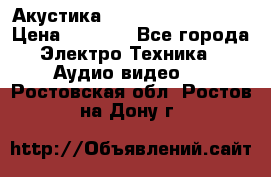 Акустика
Цена Все города
Электро Техника
Аудио видео
Ростовская обл Ростов на Дону г

http://Объявлений.сайт